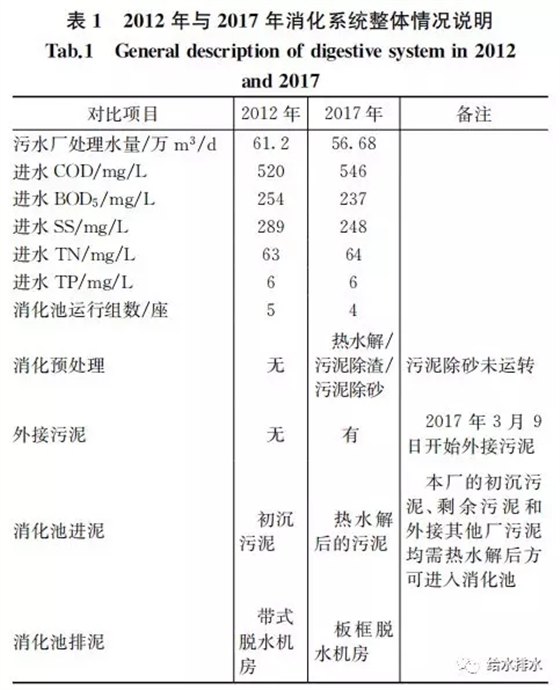 表 1　2012 年与 2017 年消化系统整体情况说明
Tab.1　General description of digestive system in 2012 and 2017

| 对比项目 | 2012 年 | 2017 年 | 备注 |
|---|---|---|---|
| 污水厂处理水量/万 $m^3$/d | 61.2 | 56.68 | |
| 进水 COD/mg/L | 520 | 546 | |
| 进水 $BOD_5$/mg/L | 254 | 237 | |
| 进水 SS/mg/L | 289 | 248 | |
| 进水 TN/mg/L | 63 | 64 | |
| 进水 TP/mg/L | 6 | 6 | |
| 消化池运行组数/座 | 5 | 4 | |
| 消化预处理 | 无 | 热水解/污泥除渣/污泥除砂 | 污泥除砂未运转 |
| 外接污泥 | 无 | 有 | 2017 年 3 月 9 日开始外接污泥 |
| 消化池进泥 | 初沉污泥 | 热水解后的污泥 | 本厂的初沉污泥、剩余污泥和外接其他厂污泥均需热水解后方可进入消化池 |
| 消化池排泥 | 带式脱水机房 | 板框脱水机房 | |

给水排水